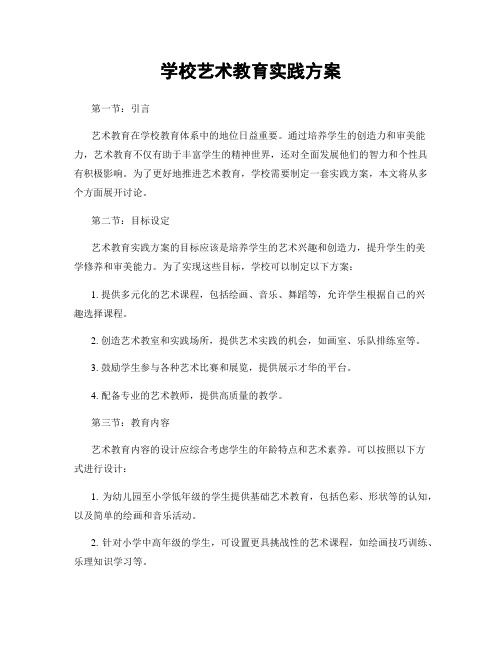 学校艺术教育实践方案

第一节：引言

艺术教育在学校教育体系中的地位日益重要。通过培养学生的创造力和审美能力，艺术教育不仅有助于丰富学生的精神世界，还对全面发展他们的智力和个性具有积极影响。为了更好地推进艺术教育，学校需要制定一套实践方案，本文将从多个方面展开讨论。

第二节：目标设定

艺术教育实践方案的目标应该是培养学生的艺术兴趣和创造力，提升学生的美学修养和审美能力。为了实现这些目标，学校可以制定以下方案：

1. 提供多元化的艺术课程，包括绘画、音乐、舞蹈等，允许学生根据自己的兴趣选择课程。

2. 创造艺术教室和实践场所，提供艺术实践的机会，如画室、乐队排练室等。

3. 鼓励学生参与各种艺术比赛和展览，提供展示才华的平台。

4. 配备专业的艺术教师，提供高质量的教学。

第三节：教育内容

艺术教育内容的设计应综合考虑学生的年龄特点和艺术素养。可以按照以下方式进行设计：

1. 为幼儿园至小学低年级的学生提供基础艺术教育，包括色彩、形状等的认知，以及简单的绘画和音乐活动。

2. 针对小学中高年级的学生，可设置更具挑战性的艺术课程，如绘画技巧训练、乐理知识学习等。